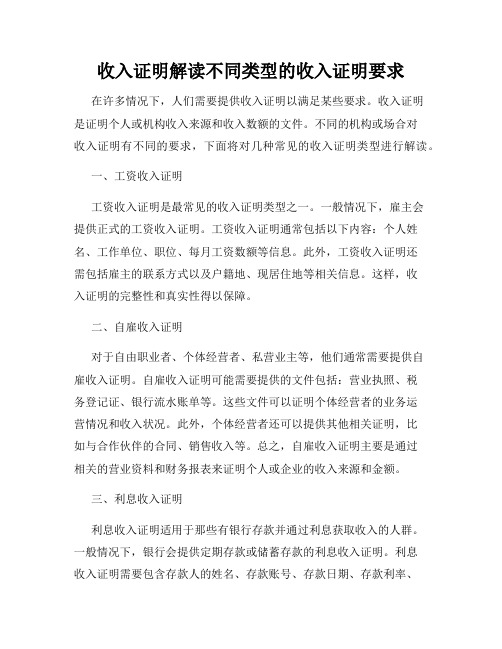 收入证明解读不同类型的收入证明要求

在许多情况下，人们需要提供收入证明以满足某些要求。收入证明是证明个人或机构收入来源和收入数额的文件。不同的机构或场合对收入证明有不同的要求，下面将对几种常见的收入证明类型进行解读。

一、工资收入证明

工资收入证明是最常见的收入证明类型之一。一般情况下，雇主会提供正式的工资收入证明。工资收入证明通常包括以下内容：个人姓名、工作单位、职位、每月工资数额等信息。此外，工资收入证明还需包括雇主的联系方式以及户籍地、现居住地等相关信息。这样，收入证明的完整性和真实性得以保障。

二、自雇收入证明

对于自由职业者、个体经营者、私营业主等，他们通常需要提供自雇收入证明。自雇收入证明可能需要提供的文件包括：营业执照、税务登记证、银行流水账单等。这些文件可以证明个体经营者的业务运营情况和收入状况。此外，个体经营者还可以提供其他相关证明，比如与合作伙伴的合同、销售收入等。总之，自雇收入证明主要是通过相关的营业资料和财务报表来证明个人或企业的收入来源和金额。

三、利息收入证明

利息收入证明适用于那些有银行存款并通过利息获取收入的人群。一般情况下，银行会提供定期存款或储蓄存款的利息收入证明。利息收入证明需要包含存款人的姓名、存款账号、存款日期、存款利率、